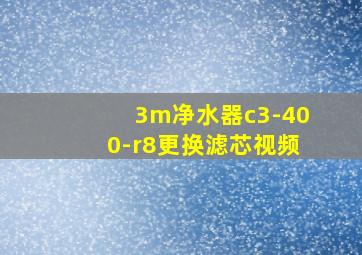 3m净水器c3-400-r8更换滤芯视频